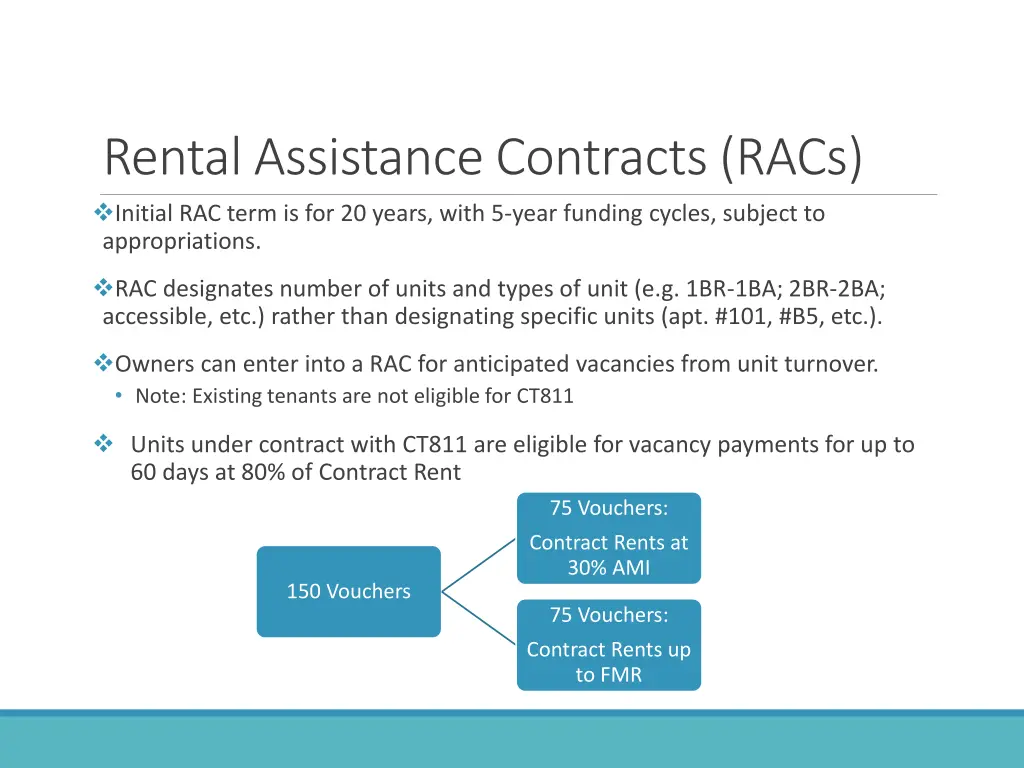 Rental Assistance Contracts (RACs)

❖Initial RAC term is for 20 years, with 5-year funding cycles, subject to appropriations.

❖RAC designates number of units and types of unit (e.g. 1BR-1BA; 2BR-2BA; accessible, etc.) rather than designating specific units (apt. #101, #B5, etc.).

❖Owners can enter into a RAC for anticipated vacancies from unit turnover.
• Note: Existing tenants are not eligible for CT811

❖ Units under contract with CT811 are eligible for vacancy payments for up to 60 days at 80% of Contract Rent

150 Vouchers

75 Vouchers:

Contract Rents at 30% AMI

75 Vouchers:

Contract Rents up to FMR